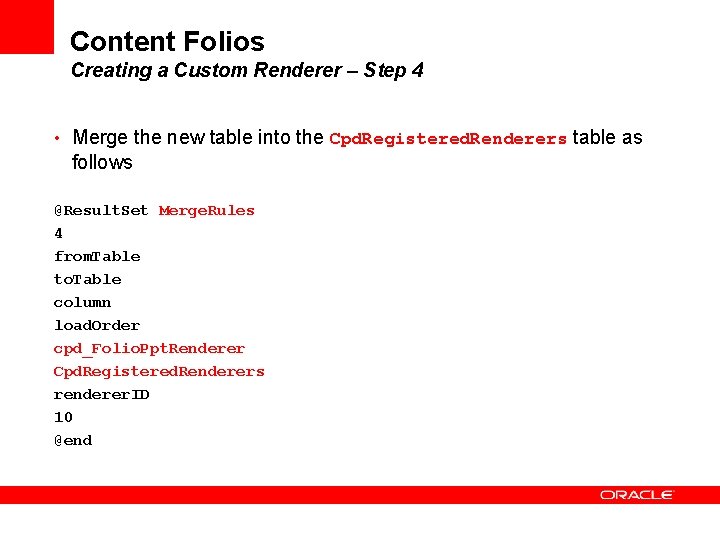 Content Folios
Creating a Custom Renderer – Step 4

• Merge the new table into the CpdRegisteredRenderers table as follows

@ResultSet MergeRules
4
fromTable
toTable
column
loadOrder
cpd_FolioPptRenderer
CpdRegisteredRenderers
rendererID
10
@end

ORACLE